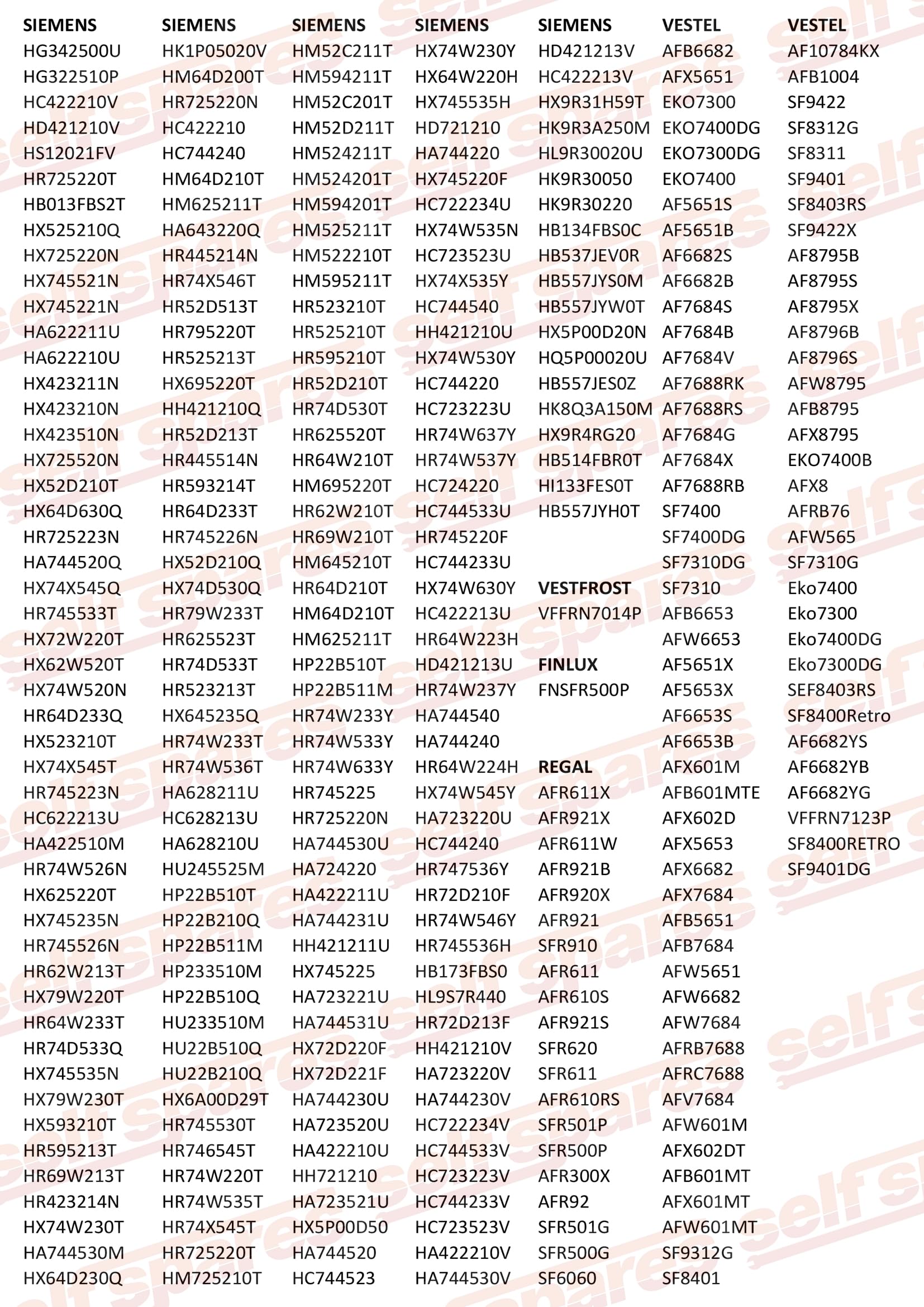 SIEMENS
HG342500U
HG322510P
HC422210V
HD421210V
HS12021FV
HR725220T
HB013FBS2T
HX525210Q
HX725220N
HX745521N
HX745221N
HA622211U
HA622210U
HX423211N
HX423210N
HX423510N
HX725520N
HX52D210T
HX64D630Q
HR725223N
HA744520Q
HX74X545Q
HR745533T
HX72W220T
HX62W520T
HX74W520N
HR64D233Q
HX523210T
HX74X545T
HR745223N
HC622213U
HA422510M
HR74W526N
HX625220T
HX745235N
HR745526N
HR62W213T
HX79W220T
HR64W233T
HR74D533Q
HX745535N
HX79W230T
HX593210T
HR595213T
HR69W213T
HR423214N
HX74W230T
HA744530M
HX64D230Q

SIEMENS
HK1P05020V
HM64D200T
HR725220N
HC422210
HC744240
HM64D210T
HM625211T
HA643220Q
HR445214N
HR74X546T
HR52D513T
HR795220T
HR525213T
HX695220T
HH421210Q
HR52D213T
HR445514N
HR593214T
HR64D233T
HR745226N
HX52D210Q
HX74D530Q
HR79W233T
HR625523T
HR74D533T
HR523213T
HX645235Q
HR74W233T
HR74W536T
HA628211U
HC628213U
HA628210U
HU245525M
HP22B510T
HP22B210Q
HP22B511M
HP233510M
HP22B510Q
HU233510M
HU22B510Q
HU22B210Q
HX6A00D29T
HR745530T
HR746545T
HR74W220T
HR74W535T
HR74X545T
HR725220T
HM725210T

SIEMENS
HM52C211T
HM594211T
HM52C201T
HM52D211T
HM524211T
HM524201T
HM594201T
HM525211T
HM522210T
HM595211T
HR523210T
HR525210T
HR595210T
HR52D210T
HR74D530T
HR625520T
HR64W210T
HM695220T
HR62W210T
HR69W210T
HM645210T
HR64D210T
HM64D210T
HM625211T
HP22B510T
HP22B511M
HR74W233Y
HR74W533Y
HR74W633Y
HR745225
HR725220N
HA744530U
HA724220
HA422211U
HA744231U
HH421211U
HX745225
HA723221U
HA744531U
HX72D220F
HX72D221F
HA744230U
HA723520U
HA422210U
HH721210
HA723521U
HX5P00D50
HA744520
HC744523

SIEMENS
HX74W230Y
HX64W220H
HX745535H
HD721210
HA744220
HX745220F
HC722234U
HX74W535N
HC723523U
HX74X535Y
HC744540
HH421210U
HX74W530Y
HC744220
HC723223U
HR74W637Y
HR74W537Y
HC724220
HC744533U
HR745220F
HC744233U
HX74W630Y
HC422213U
HR64W223H
HD421213U
HR74W237Y
HA744540
HA744240
HR64W224H
HX74W545Y
HA723220U
HC744240
HR747536Y
HR72D210F
HR74W546Y
HR745536H
HB173FBS0
HL9S7R440
HR72D213F
HH421210V
HA723220V
HA744230V
HC722234V
HC744533V
HC723223V
HC744233V
HC723523V
HA422210V
HA744530V

SIEMENS
HD421213V
HC422213V
HX9R31H59T
HK9R3A250M
HL9R30020U
HK9R30050
HK9R30220
HB134FBS0C
HB537JEV0R
HB557JYS0M
HB557JYW0T
HX5P00D20N
HQ5P00020U
HB557JES0Z
HK8Q3A150M
HX9R4RG20
HB514FBR0T
HI133FES0T
HB557JYH0T

VESTFROST
VFFRN7014P

FINLUX
FNSFR500P

REGAL
AFR611X
AFR921X
AFR611W
AFR921B
AFR920X
AFR921
SFR910
AFR611
AFR610S
AFR921S
SFR620
SFR611
AFR610RS
SFR501P
SFR500P
AFR300X
AFR92
SFR501G
SFR500G
SF6060

VESTEL
AFB6682
AFX5651
EKO7300
EKO7400DG
EKO7300DG
EKO7400
AF5651S
AF5651B
AF6682S
AF6682B
AF7684S
AF7684B
AF7684V
AF7688RK
AF7688RS
AF7684G
AF7684X
AF7688RB
SF7400
SF7400DG
SF7310DG
SF7310
AFB6653
AFW6653
AF5651X
AF5653X
AF6653S
AF6653B
AFX601M
AFB601MTE
AFX602D
AFX5653
AFX6682
AFX7684
AFB5651
AFB7684
AFW5651
AFW6682
AFW7684
AFRB7688
AFRC7688
AFV7684
AFW601M
AFX602DT
AFB601MT
AFX601MT
AFW601MT
SF9312G
SF8401

VESTEL
AF10784KX
AFB1004
SF9422
SF8312G
SF8311
SF9401
SF8403RS
SF9422X
AF8795B
AF8795S
AF8795X
AF8796B
AF8796S
AFW8795
AFB8795
AFX8795
EKO7400B
AFX8
AFRB76
AFW565
SF7310G
Eko7400
Eko7300
Eko7400DG
Eko7300DG
SEF8403RS
SF8400Retro
AF6682YS
AF6682YB
AF6682YG
VFFRN7123P
SF8400RETRO
SF9401DG